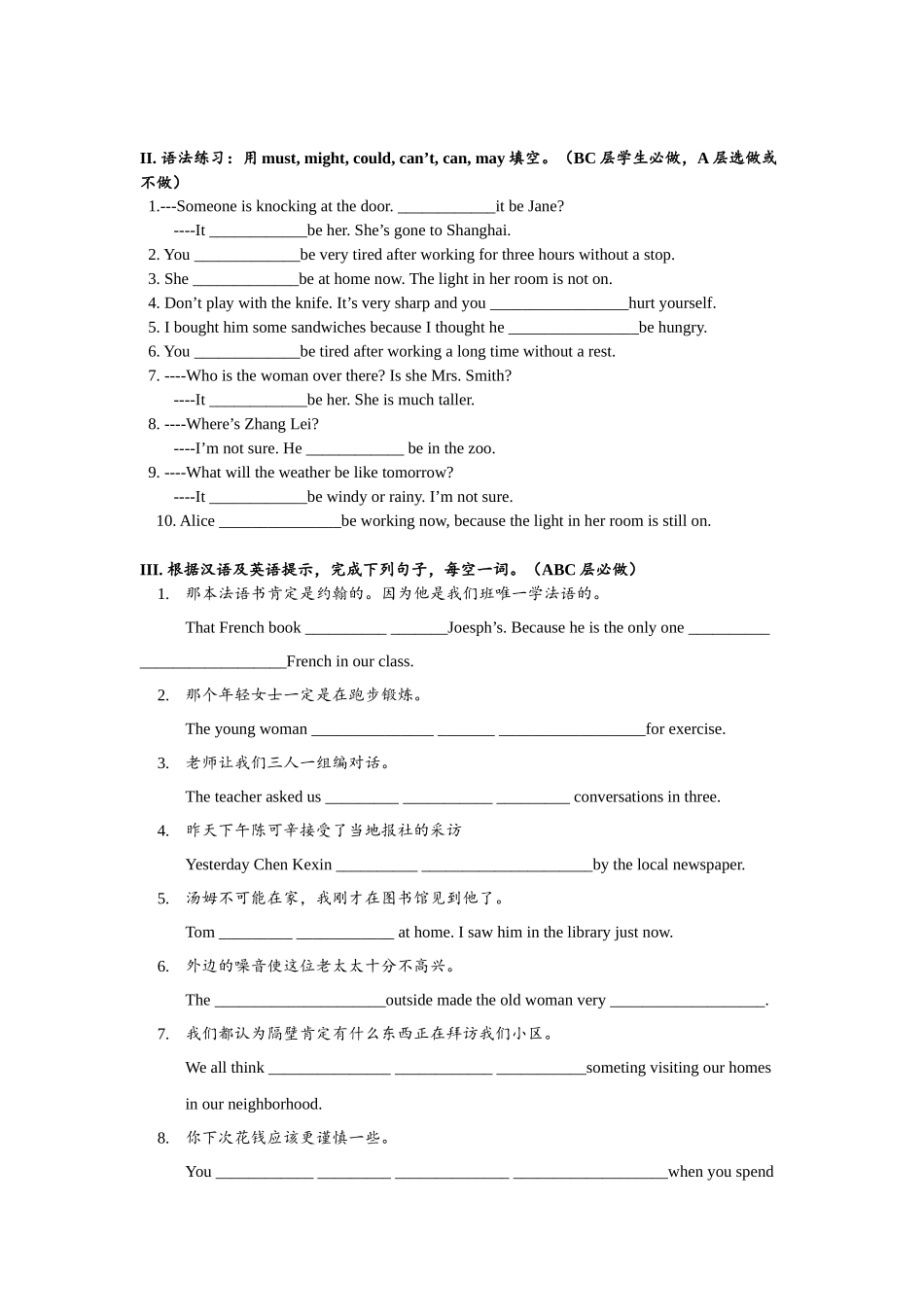 II. 语法练习：用 must, might, could, can’t, can, may 填空。（BC 层学生必做，A 层选做或不做）

1.---Someone is knocking at the door. ____________it be Jane?

----It ____________be her. She’s gone to Shanghai.

2. You _____________be very tired after working for three hours without a stop.

3. She _____________be at home now. The light in her room is not on.

4. Don’t play with the knife. It’s very sharp and you _________________hurt yourself.

5. I bought him some sandwiches because I thought he ________________be hungry.

6. You _____________be tired after working a long time without a rest.

7. ----Who is the woman over there? Is she Mrs. Smith?

----It ____________be her. She is much taller.

8. ----Where’s Zhang Lei?

----I’m not sure. He ____________ be in the zoo.

9. ----What will the weather be like tomorrow?

----It ____________be windy or rainy. I’m not sure.

10. Alice _______________be working now, because the light in her room is still on.

III. 根据汉语及英语提示，完成下列句子，每空一词。（ABC 层必做）

1. 那本法语书肯定是约翰的。因为他是我们班唯一学法语的。

That French book __________ _______Joesph’s. Because he is the only one __________ __________________French in our class.

2. 那个年轻女士一定是在跑步锻炼。

The young woman _______________ _______ __________________for exercise.

3. 老师让我们三人一组编对话。

The teacher asked us _________ ___________ _________ conversations in three.

4. 昨天下午陈可辛接受了当地报社的采访

Yesterday Chen Kexin __________ _____________________by the local newspaper.

5. 汤姆不可能在家，我刚才在图书馆见到他了。

Tom _________ ____________ at home. I saw him in the library just now.

6. 外边的噪音使这位老太太十分不高兴。

The _____________________outside made the old woman very ___________________.

7. 我们都认为隔壁肯定有什么东西正在拜访我们小区。

We all think _______________ ____________ ___________someting visiting our homes in our neighborhood.

8. 你下次花钱应该更谨慎一些。

You ____________ _________ ______________ ___________________when you spend